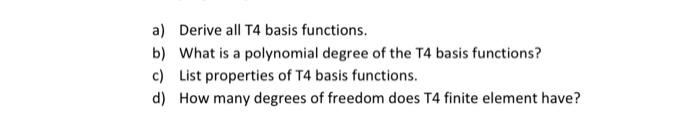 a) Derive all T4 basis functions.

b) What is a polynomial degree of the T4 basis functions?

c) List properties of T4 basis functions.

d) How many degrees of freedom does T4 finite element have?